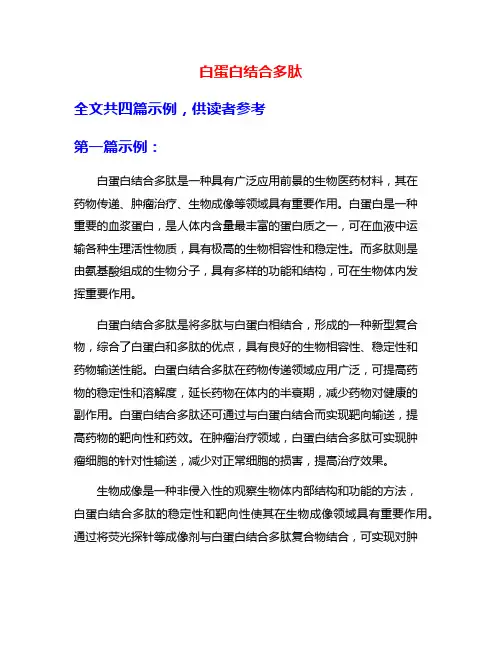 白蛋白结合多肽

全文共四篇示例，供读者参考

第一篇示例：

白蛋白结合多肽是一种具有广泛应用前景的生物医药材料，其在药物传递、肿瘤治疗、生物成像等领域具有重要作用。白蛋白是一种重要的血浆蛋白，是人体内含量最丰富的蛋白质之一，可在血液中运输各种生理活性物质，具有极高的生物相容性和稳定性。而多肽则是由氨基酸组成的生物分子，具有多样的功能和结构，可在生物体内发挥重要作用。

白蛋白结合多肽是将多肽与白蛋白相结合，形成的一种新型复合物，综合了白蛋白和多肽的优点，具有良好的生物相容性、稳定性和药物输送性能。白蛋白结合多肽在药物传递领域应用广泛，可提高药物的稳定性和溶解度，延长药物在体内的半衰期，减少药物对健康的副作用。白蛋白结合多肽还可通过与白蛋白结合而实现靶向输送，提高药物的靶向性和药效。在肿瘤治疗领域，白蛋白结合多肽可实现肿瘤细胞的针对性输送，减少对正常细胞的损害，提高治疗效果。

生物成像是一种非侵入性的观察生物体内部结构和功能的方法，白蛋白结合多肽的稳定性和靶向性使其在生物成像领域具有重要作用。通过将荧光探针等成像剂与白蛋白结合多肽复合物结合，可实现对肿